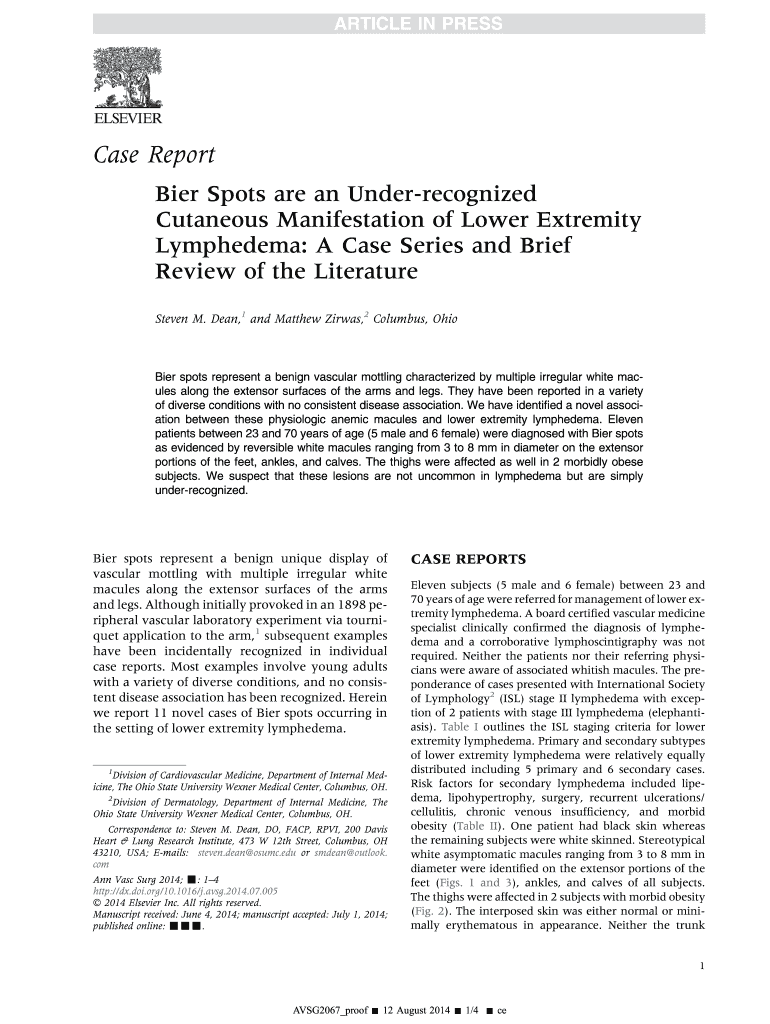 ARTICLE IN PRESS

ELSEVIER

Case Report

Bier Spots are an Under-recognized Cutaneous Manifestation of Lower Extremity Lymphedema: A Case Series and Brief Review of the Literature

Steven M. Dean,$^1$ and Matthew Zirwas,$^2$ Columbus, Ohio

Bier spots represent a benign vascular mottling characterized by multiple irregular white macules along the extensor surfaces of the arms and legs. They have been reported in a variety of diverse conditions with no consistent disease association. We have identified a novel association between these physiologic anemic macules and lower extremity lymphedema. Eleven patients between 23 and 70 years of age (5 male and 6 female) were diagnosed with Bier spots as evidenced by reversible white macules ranging from 3 to 8 mm in diameter on the extensor portions of the feet, ankles, and calves. The thighs were affected as well in 2 morbidly obese subjects. We suspect that these lesions are not uncommon in lymphedema but are simply under-recognized.

Bier spots represent a benign unique display of vascular mottling with multiple irregular white macules along the extensor surfaces of the arms and legs. Although initially provoked in an 1898 peripheral vascular laboratory experiment via tourniquet application to the arm,$^1$ subsequent examples have been incidentally recognized in individual case reports. Most examples involve young adults with a variety of diverse conditions, and no consistent disease association has been recognized. Herein we report 11 novel cases of Bier spots occurring in the setting of lower extremity lymphedema.

$^1$Division of Cardiovascular Medicine, Department of Internal Medicine, The Ohio State University Wexner Medical Center, Columbus, OH.

$^2$Division of Dermatology, Department of Internal Medicine, The Ohio State University Wexner Medical Center, Columbus, OH.

Correspondence to: Steven M. Dean, DO, FACP, RPVI, 200 Davis Heart & Lung Research Institute, 473 W 12th Street, Columbus, OH 43210, USA; E-mails: steven.dean@osumc.edu or smdean@outlook.com

Ann Vasc Surg 2014; ■: 1–4
http://dx.doi.org/10.1016/j.avsg.2014.07.005
© 2014 Elsevier Inc. All rights reserved.
Manuscript received: June 4, 2014; manuscript accepted: July 1, 2014; published online: ■ ■ ■.

CASE REPORTS

Eleven subjects (5 male and 6 female) between 23 and 70 years of age were referred for management of lower extremity lymphedema. A board certified vascular medicine specialist clinically confirmed the diagnosis of lymphedema and a corroborative lymphoscintigraphy was not required. Neither the patients nor their referring physicians were aware of associated whitish macules. The preponderance of cases presented with International Society of Lymphology$^2$ (ISL) stage II lymphedema with exception of 2 patients with stage III lymphedema (elephantiasis). Table I outlines the ISL staging criteria for lower extremity lymphedema. Primary and secondary subtypes of lower extremity lymphedema were relatively equally distributed including 5 primary and 6 secondary cases. Risk factors for secondary lymphedema included lipedema, lipohypertrophy, surgery, recurrent ulcerations/cellulitis, chronic venous insufficiency, and morbid obesity (Table II). One patient had black skin whereas the remaining subjects were white skinned. Stereotypical white asymptomatic macules ranging from 3 to 8 mm in diameter were identified on the extensor portions of the feet (Figs. 1 and 3), ankles, and calves of all subjects. The thighs were affected in 2 subjects with morbid obesity (Fig. 2). The interposed skin was either normal or minimally erythematous in appearance. Neither the trunk

1

AVSG2067_proof ■ 12 August 2014 ■ 1/4 ■ ce